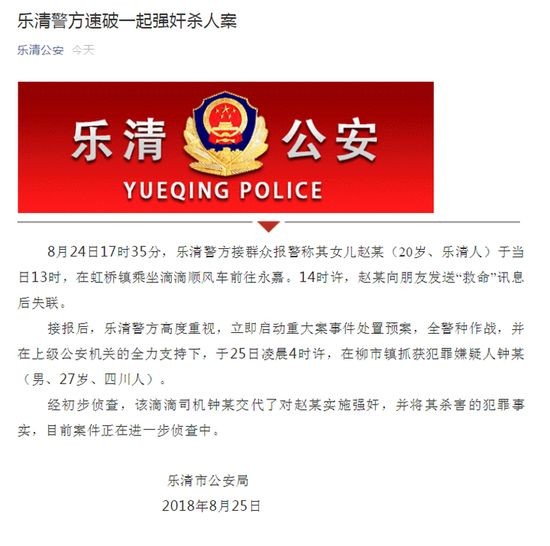 乐清警方速破一起强奸杀人案

乐清公安 今天

乐清 公安

YUEQING POLICE

8月24日17时35分，乐清警方接群众报警称其女儿赵某（20岁、乐清人）于当日13时，在虹桥镇乘坐滴滴顺风车前往永嘉。14时许，赵某向朋友发送“救命”讯息后失联。

接报后，乐清警方高度重视，立即启动重大案事件处置预案，全警种作战，并在上级公安机关的全力支持下，于25日凌晨4时许，在柳市镇抓获犯罪嫌疑人钟某（男、27岁、四川人）。

经初步侦查，该滴滴司机钟某交代了对赵某实施强奸，并将其杀害的犯罪事实，目前案件正在进一步侦查中。

乐清市公安局

2018年8月25日